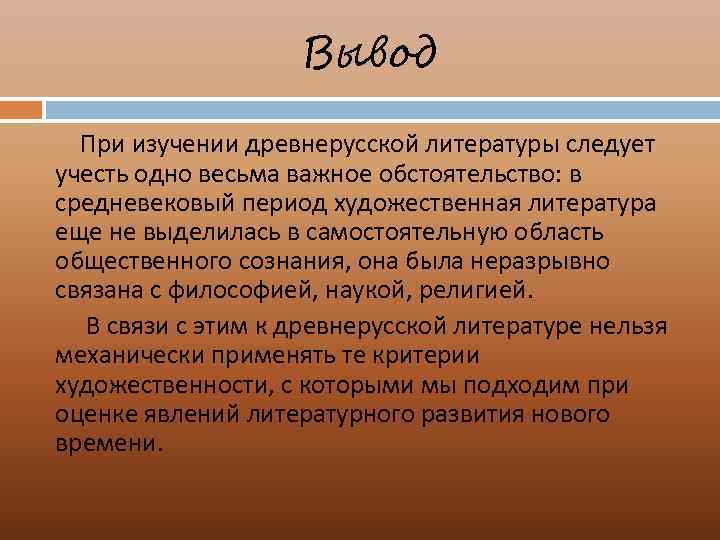 Вывод

При изучении древнерусской литературы следует учесть одно весьма важное обстоятельство: в средневековый период художественная литература еще не выделилась в самостоятельную область общественного сознания, она была неразрывно связана с философией, наукой, религией.

В связи с этим к древнерусской литературе нельзя механически применять те критерии художественности, с которыми мы подходим при оценке явлений литературного развития нового времени.